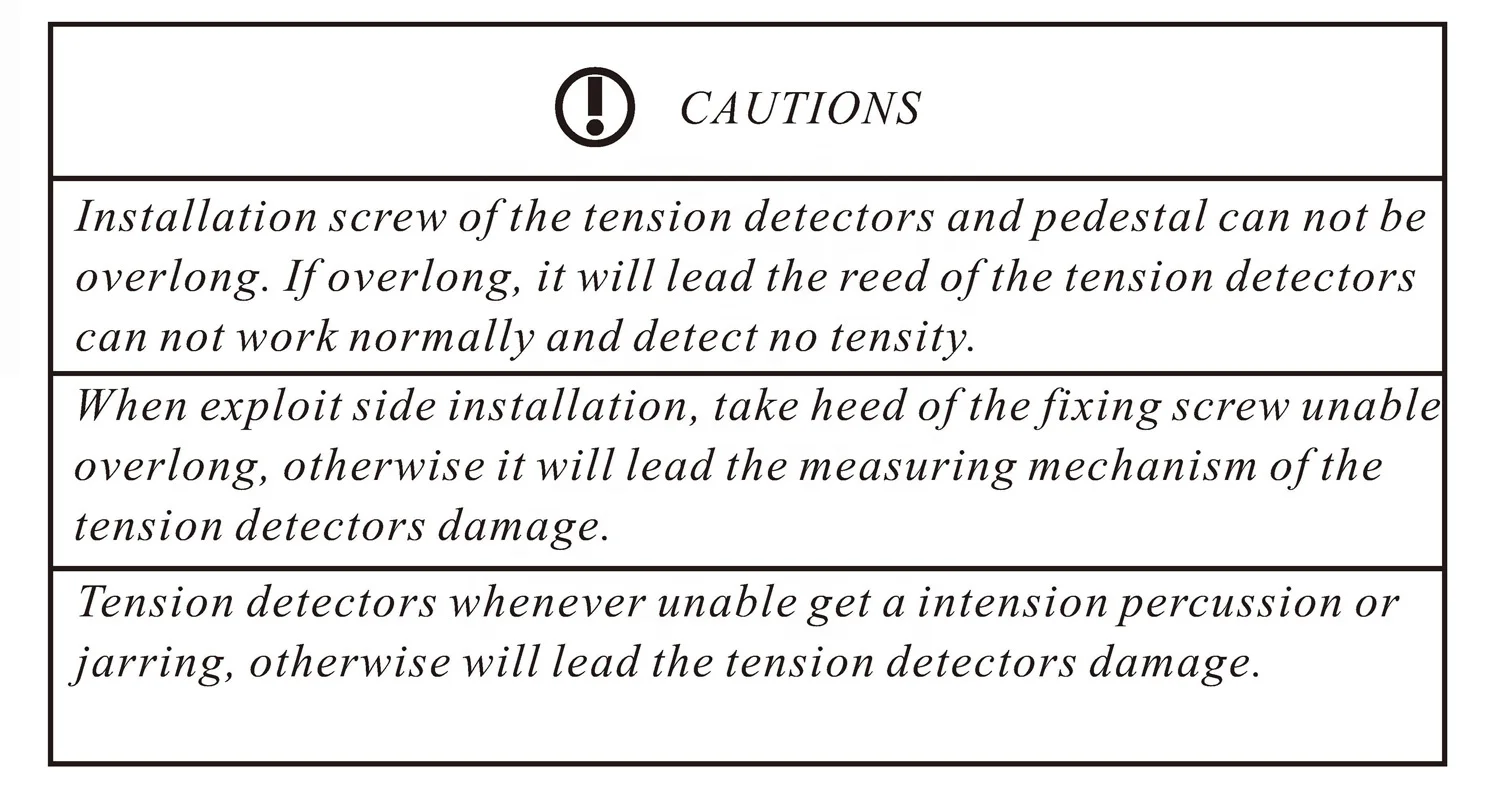 CAUTIONS

Installation screw of the tension detectors and pedestal can not be overlong. If overlong, it will lead the reed of the tension detectors can not work normally and detect no tensity.

When exploit side installation, take heed of the fixing screw unable overlong, otherwise it will lead the measuring mechanism of the tension detectors damage.

Tension detectors whenever unable get a intension percussion or jarring, otherwise will lead the tension detectors damage.